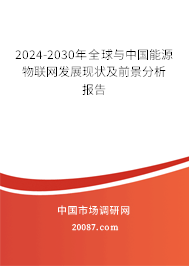 2024-2030年全球与中国能源物联网发展现状及前景分析报告

中国市场调研网

20087.com